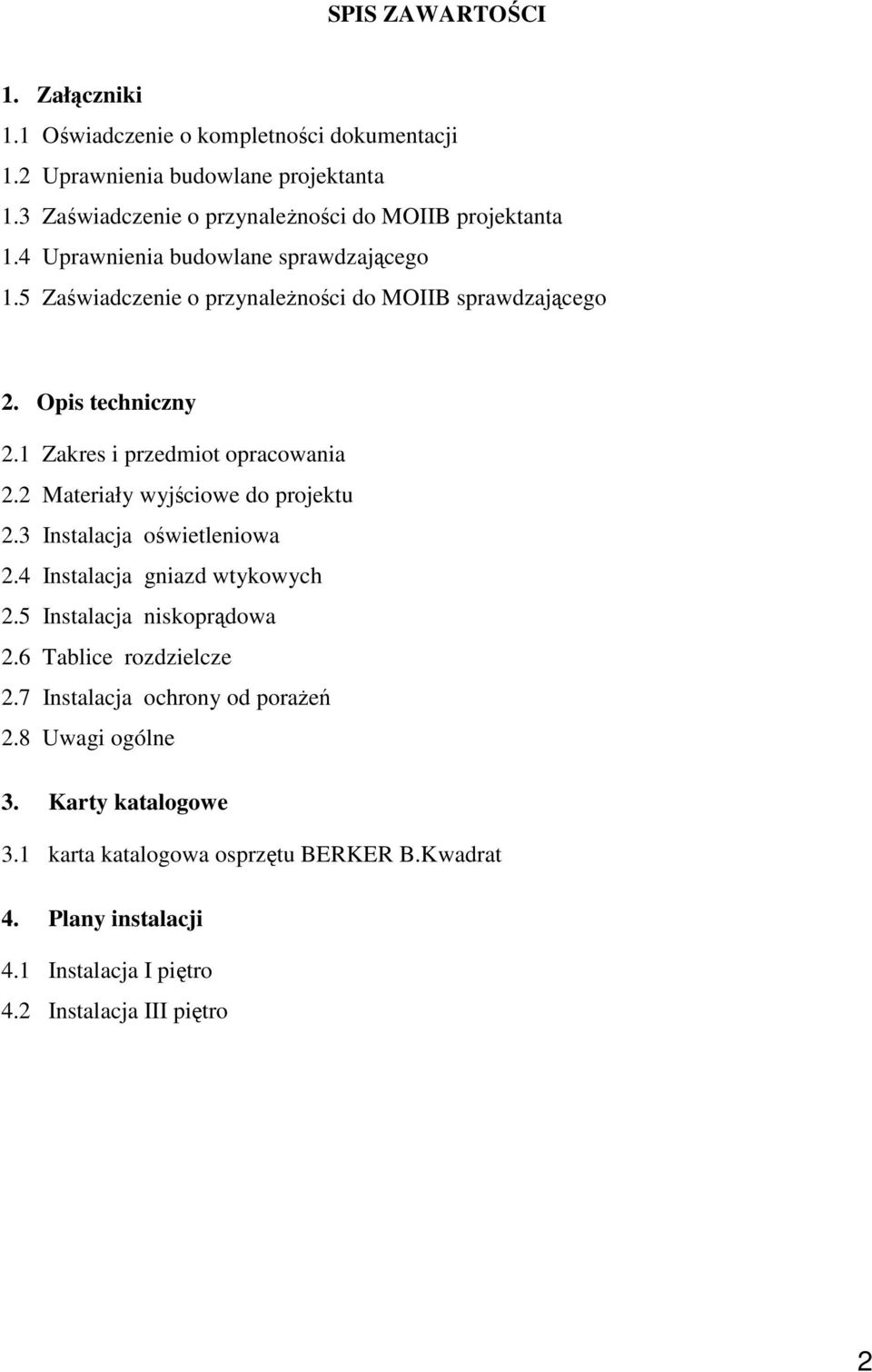 SPIS ZAWARTOŚCI

1. Załączniki

1.1 Oświadczenie o kompletności dokumentacji

1.2 Uprawnienia budowlane projektanta

1.3 Zaświadczenie o przynależności do MOIIB projektanta

1.4 Uprawnienia budowlane sprawdzającego

1.5 Zaświadczenie o przynależności do MOIIB sprawdzającego

2. Opis techniczny

2.1 Zakres i przedmiot opracowania

2.2 Materiały wyjściowe do projektu

2.3 Instalacja oświetleniowa

2.4 Instalacja gniazd wtykowych

2.5 Instalacja niskoprądowa

2.6 Tablice rozdzielcze

2.7 Instalacja ochrony od porażeń

2.8 Uwagi ogólne

3. Karty katalogowe

3.1 karta katalogowa osprzętu BERKER B.Kwadrat

4. Plany instalacji

4.1 Instalacja I piętro

4.2 Instalacja III piętro

2